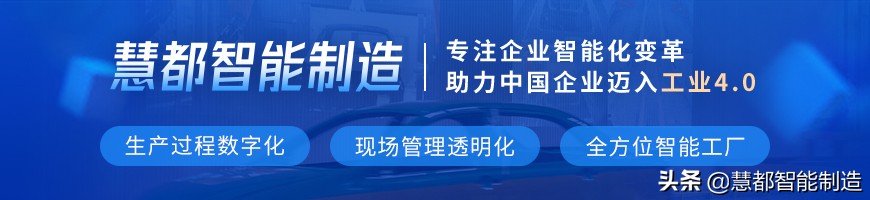 慧都智能制造

专注企业智能化变革
助力中国企业迈入工业4.0

生产过程数字化

现场管理透明化

全方位智能工厂

头条 @慧都智能制造